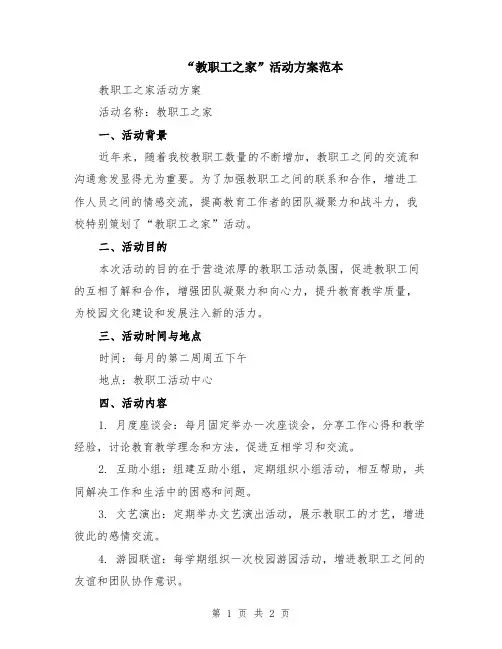 “教职工之家”活动方案范本

教职工之家活动方案

活动名称：教职工之家

一、活动背景

近年来，随着我校教职工数量的不断增加，教职工之间的交流和沟通愈发显得尤为重要。为了加强教职工之间的联系和合作，增进工作人员之间的情感交流，提高教育工作者的团队凝聚力和战斗力，我校特别策划了“教职工之家”活动。

二、活动目的

本次活动的目的在于营造浓厚的教职工活动氛围，促进教职工间的互相了解和合作，增强团队凝聚力和向心力，提升教育教学质量，为校园文化建设和发展注入新的活力。

三、活动时间与地点

时间：每月的第二周周五下午

地点：教职工活动中心

四、活动内容

1. 月度座谈会：每月固定举办一次座谈会，分享工作心得和教学经验，讨论教育教学理念和方法，促进互相学习和交流。

2. 互助小组：组建互助小组，定期组织小组活动，相互帮助，共同解决工作和生活中的困惑和问题。

3. 文艺演出：定期举办文艺演出活动，展示教职工的才艺，增进彼此的感情交流。

4. 游园联谊：每学期组织一次校园游园活动，增进教职工之间的友谊和团队协作意识。

第 1 页 共 2 页